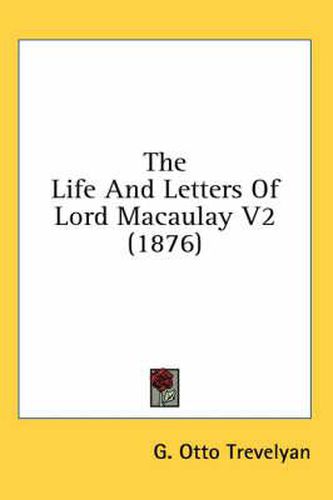 The
Life And Letters Of
Lord Macaulay V2
(1876)

G. Otto Trevelyan